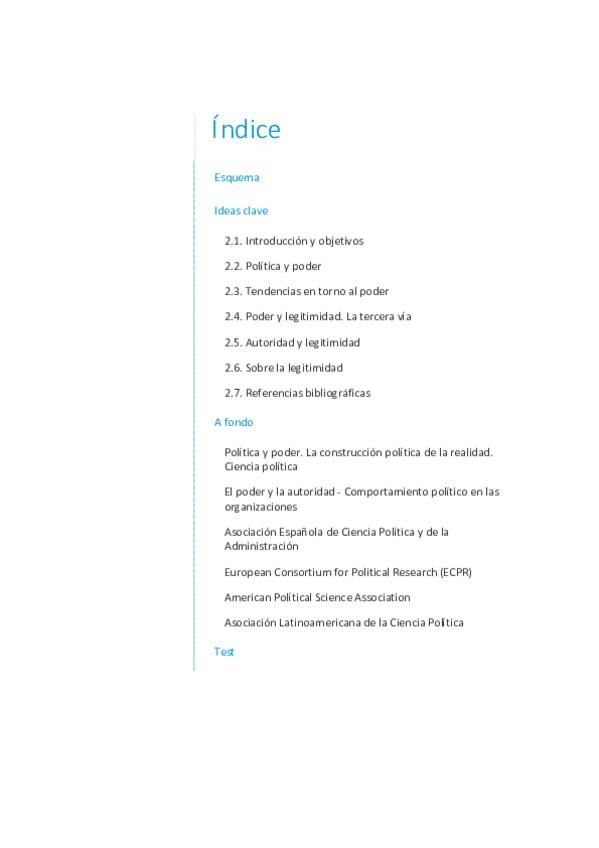 Índice

Esquema

Ideas clave

2.1. Introducción y objetivos

2.2. Política y poder

2.3. Tendencias en torno al poder

2.4. Poder y legitimidad. La tercera vía

2.5. Autoridad y legitimidad

2.6. Sobre la legitimidad

2.7. Referencias bibliográficas

A fondo

Política y poder. La construcción política de la realidad. Ciencia política

El poder y la autoridad - Comportamiento político en las organizaciones

Asociación Española de Ciencia Política y de la Administración

European Consortium for Political Research (ECPR)

American Political Science Association

Asociación Latinoamericana de la Ciencia Política

Test